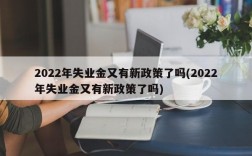 2022年失业金又有新政策了吗(2022年失业金又有新政策了吗)